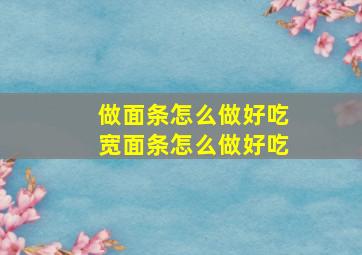 做面条怎么做好吃
宽面条怎么做好吃